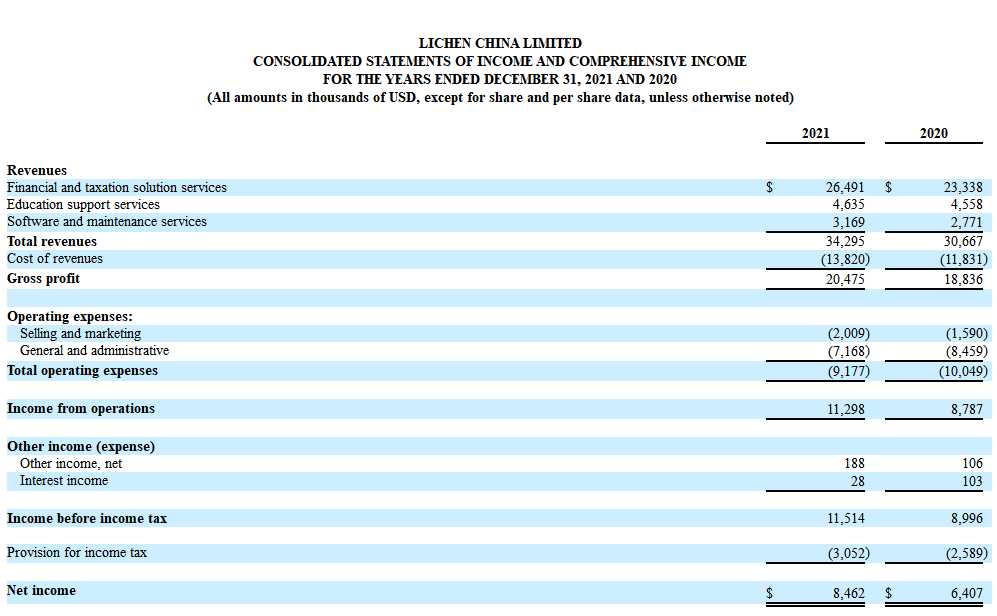 LICHEN CHINA LIMITED
CONSOLIDATED STATEMENTS OF INCOME AND COMPREHENSIVE INCOME
FOR THE YEARS ENDED DECEMBER 31, 2021 AND 2020
(All amounts in thousands of USD, except for share and per share data, unless otherwise noted)

| | 2021 | 2020 |
|---|---|---|
| **Revenues** | | |
| Financial and taxation solution services | $ 26,491 | $ 23,338 |
| Education support services | 4,635 | 4,558 |
| Software and maintenance services | 3,169 | 2,771 |
| **Total revenues** | 34,295 | 30,667 |
| Cost of revenues | (13,820) | (11,831) |
| **Gross profit** | 20,475 | 18,836 |
| | | |
| **Operating expenses:** | | |
| Selling and marketing | (2,009) | (1,590) |
| General and administrative | (7,168) | (8,459) |
| **Total operating expenses** | (9,177) | (10,049) |
| | | |
| **Income from operations** | 11,298 | 8,787 |
| | | |
| **Other income (expense)** | | |
| Other income, net | 188 | 106 |
| Interest income | 28 | 103 |
| | | |
| **Income before income tax** | 11,514 | 8,996 |
| | | |
| Provision for income tax | (3,052) | (2,589) |
| | | |
| **Net income** | $ 8,462 | $ 6,407 |